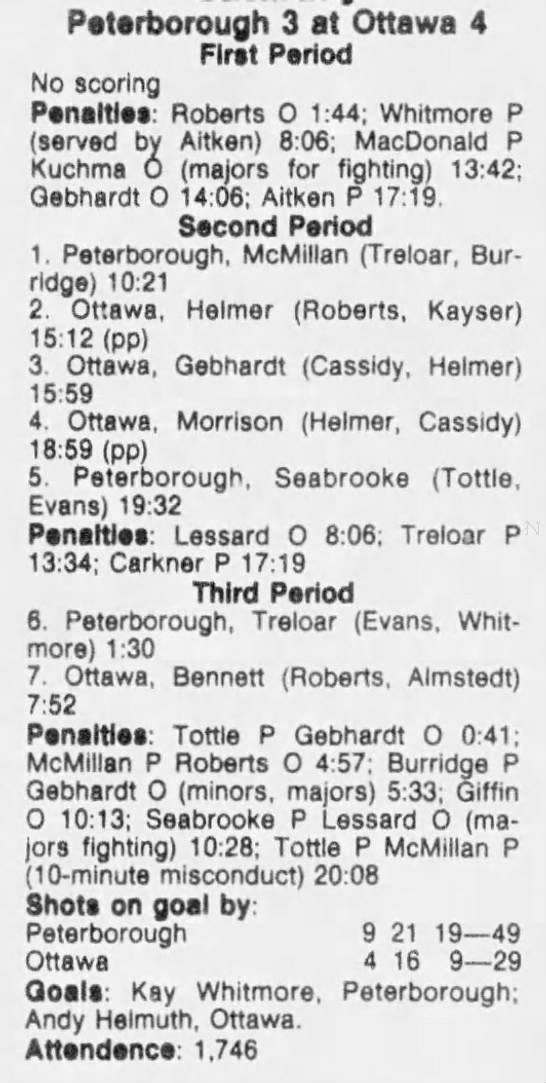 Peterborough 3 at Ottawa 4
First Period

No scoring

Penalties: Roberts O 1:44; Whitmore P (served by Aitken) 8:06; MacDonald P Kuchma O (majors for fighting) 13:42; Gebhardt O 14:06; Aitken P 17:19.

Second Period

1. Peterborough, McMillan (Treloar, Burridge) 10:21

2. Ottawa, Helmer (Roberts, Kayser) 15:12 (pp)

3. Ottawa, Gebhardt (Cassidy, Helmer) 15:59

4. Ottawa, Morrison (Helmer, Cassidy) 18:59 (pp)

5. Peterborough, Seabrooke (Tottle, Evans) 19:32

Penalties: Lessard O 8:06; Treloar P 13:34; Carkner P 17:19

Third Period

6. Peterborough, Treloar (Evans, Whitmore) 1:30

7. Ottawa, Bennett (Roberts, Almstedt) 7:52

Penalties: Tottle P Gebhardt O 0:41; McMillan P Roberts O 4:57; Burridge P Gebhardt O (minors, majors) 5:33; Giffin O 10:13; Seabrooke P Lessard O (majors fighting) 10:28; Tottle P McMillan P (10-minute misconduct) 20:08

Shots on goal by:
Peterborough 9 21 19—49
Ottawa 4 16 9—29

Goals: Kay Whitmore, Peterborough; Andy Helmuth, Ottawa.

Attendence: 1,746